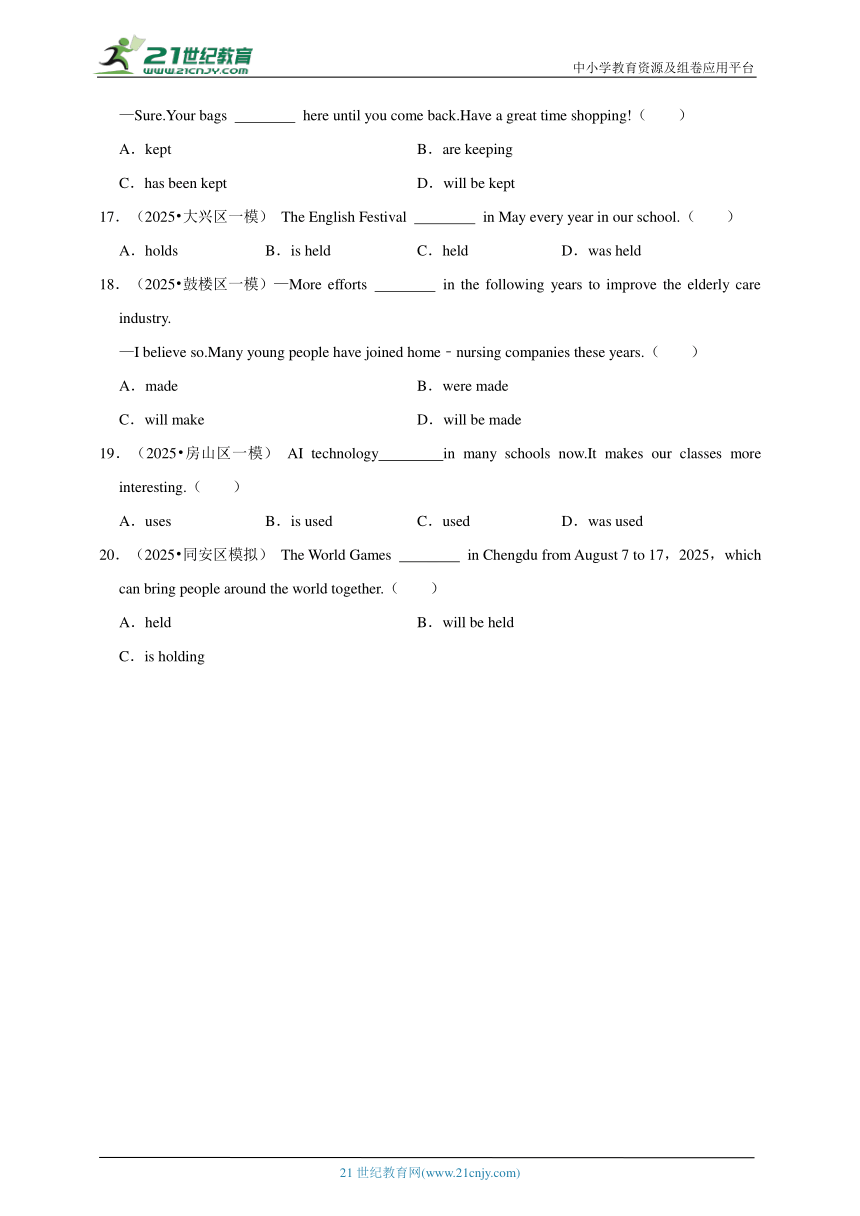 21世纪教育
www.21cnjy.com
中小学教育资源及组卷应用平台

—Sure.Your bags ________ here until you come back.Have a great time shopping!（　　）

A．kept

B．are keeping

C．has been kept

D．will be kept

17．（2025•大兴区一模） The English Festival ________ in May every year in our school.（　　）

A．holds

B．is held

C．held

D．was held

18．（2025•鼓楼区一模）—More efforts ________ in the following years to improve the elderly care industry.

—I believe so.Many young people have joined home﹣nursing companies these years.（　　）

A．made

B．were made

C．will make

D．will be made

19．（2025•房山区一模） AI technology________in many schools now.It makes our classes more interesting.（　　）

A．uses

B．is used

C．used

D．was used

20．（2025•同安区模拟） The World Games ________ in Chengdu from August 7 to 17，2025，which can bring people around the world together.（　　）

A．held

B．will be held

C．is holding

21 世纪教育网(www.21cnjy.com)